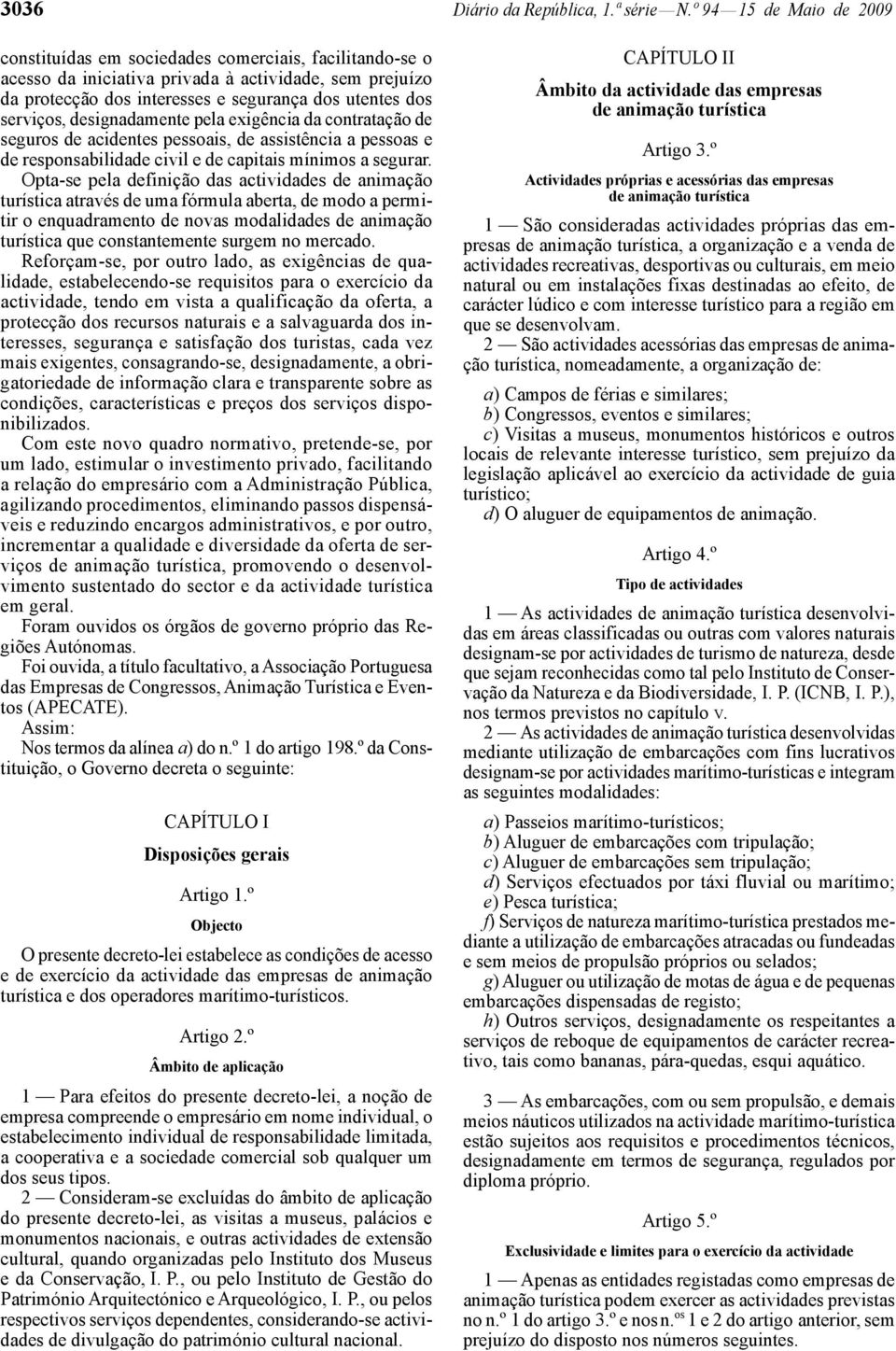 3036 Diário da República, 1.ª série — N.º 94 — 15 de Maio de 2009

constituídas em sociedades comerciais, facilitando-se o acesso da iniciativa privada à actividade, sem prejuízo da protecção dos interesses e segurança dos utentes dos serviços, designadamente pela exigência da contratação de seguros de acidentes pessoais, de assistência a pessoas e de responsabilidade civil e de capitais mínimos a segurar.

Opta-se pela definição das actividades de animação turística através de uma fórmula aberta, de modo a permitir o enquadramento de novas modalidades de animação turística que constantemente surgem no mercado.

Reforçam-se, por outro lado, as exigências de qualidade, estabelecendo-se requisitos para o exercício da actividade, tendo em vista a qualificação da oferta, a protecção dos recursos naturais e a salvaguarda dos interesses, segurança e satisfação dos turistas, cada vez mais exigentes, consagrando-se, designadamente, a obrigatoriedade de informação clara e transparente sobre as condições, características e preços dos serviços disponibilizados.

Com este novo quadro normativo, pretende-se, por um lado, estimular o investimento privado, facilitando a relação do empresário com a Administração Pública, agilizando procedimentos, eliminando passos dispensáveis e reduzindo encargos administrativos, e por outro, incrementar a qualidade e diversidade da oferta de serviços de animação turística, promovendo o desenvolvimento sustentado do sector e da actividade turística em geral.

Foram ouvidos os órgãos de governo próprio das Regiões Autónomas.

Foi ouvida, a título facultativo, a Associação Portuguesa das Empresas de Congressos, Animação Turística e Eventos (APECATE).

Assim:

Nos termos da alínea a) do n.º 1 do artigo 198.º da Constituição, o Governo decreta o seguinte:

CAPÍTULO I

Disposições gerais

Artigo 1.º

Objecto

O presente decreto-lei estabelece as condições de acesso e de exercício da actividade das empresas de animação turística e dos operadores marítimo-turísticos.

Artigo 2.º

Âmbito de aplicação

1 — Para efeitos do presente decreto-lei, a noção de empresa compreende o empresário em nome individual, o estabelecimento individual de responsabilidade limitada, a cooperativa e a sociedade comercial sob qualquer um dos seus tipos.

2 — Consideram-se excluídas do âmbito de aplicação do presente decreto-lei, as visitas a museus, palácios e monumentos nacionais, e outras actividades de extensão cultural, quando organizadas pelo Instituto dos Museus e da Conservação, I. P., ou pelo Instituto de Gestão do Património Arquitectónico e Arqueológico, I. P., ou pelos respectivos serviços dependentes, considerando-se actividades de divulgação do património cultural nacional.

CAPÍTULO II

Âmbito da actividade das empresas de animação turística

Artigo 3.º

Actividades próprias e acessórias das empresas de animação turística

1 — São consideradas actividades próprias das empresas de animação turística, a organização e a venda de actividades recreativas, desportivas ou culturais, em meio natural ou em instalações fixas destinadas ao efeito, de carácter lúdico e com interesse turístico para a região em que se desenvolvam.

2 — São actividades acessórias das empresas de animação turística, nomeadamente, a organização de:

a) Campos de férias e similares;
b) Congressos, eventos e similares;
c) Visitas a museus, monumentos históricos e outros locais de relevante interesse turístico, sem prejuízo da legislação aplicável ao exercício da actividade de guia turístico;
d) O aluguer de equipamentos de animação.

Artigo 4.º

Tipo de actividades

1 — As actividades de animação turística desenvolvidas em áreas classificadas ou outras com valores naturais designam-se por actividades de turismo de natureza, desde que sejam reconhecidas como tal pelo Instituto de Conservação da Natureza e da Biodiversidade, I. P. (ICNB, I. P.), nos termos previstos no capítulo V.

2 — As actividades de animação turística desenvolvidas mediante utilização de embarcações com fins lucrativos designam-se por actividades marítimo-turísticas e integram as seguintes modalidades:

a) Passeios marítimo-turísticos;
b) Aluguer de embarcações com tripulação;
c) Aluguer de embarcações sem tripulação;
d) Serviços efectuados por táxi fluvial ou marítimo;
e) Pesca turística;
f) Serviços de natureza marítimo-turística prestados mediante a utilização de embarcações atracadas ou fundeadas e sem meios de propulsão próprios ou selados;
g) Aluguer ou utilização de motas de água e de pequenas embarcações dispensadas de registo;
h) Outros serviços, designadamente os respeitantes a serviços de reboque de equipamentos de carácter recreativo, tais como bananas, pára-quedas, esqui aquático.

3 — As embarcações, com ou sem propulsão, e demais meios náuticos utilizados na actividade marítimo-turística estão sujeitos aos requisitos e procedimentos técnicos, designadamente em termos de segurança, regulados por diploma próprio.

Artigo 5.º

Exclusividade e limites para o exercício da actividade

1 — Apenas as entidades registadas como empresas de animação turística podem exercer as actividades previstas no n.º 1 do artigo 3.º e nos n.ºs 1 e 2 do artigo anterior, sem prejuízo do disposto nos números seguintes.